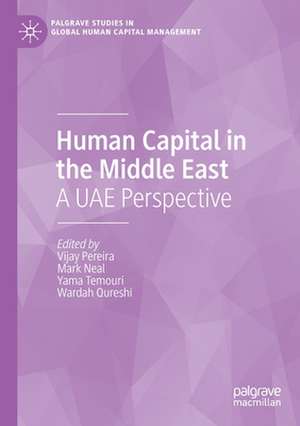 PALGRAVE STUDIES IN GLOBAL HUMAN CAPITAL MANAGEMENT

Human Capital in the Middle East
A UAE Perspective

Edited by
Vijay Pereira
Mark Neal
Yama Temouri
Wardah Qureshi

palgrave macmillan